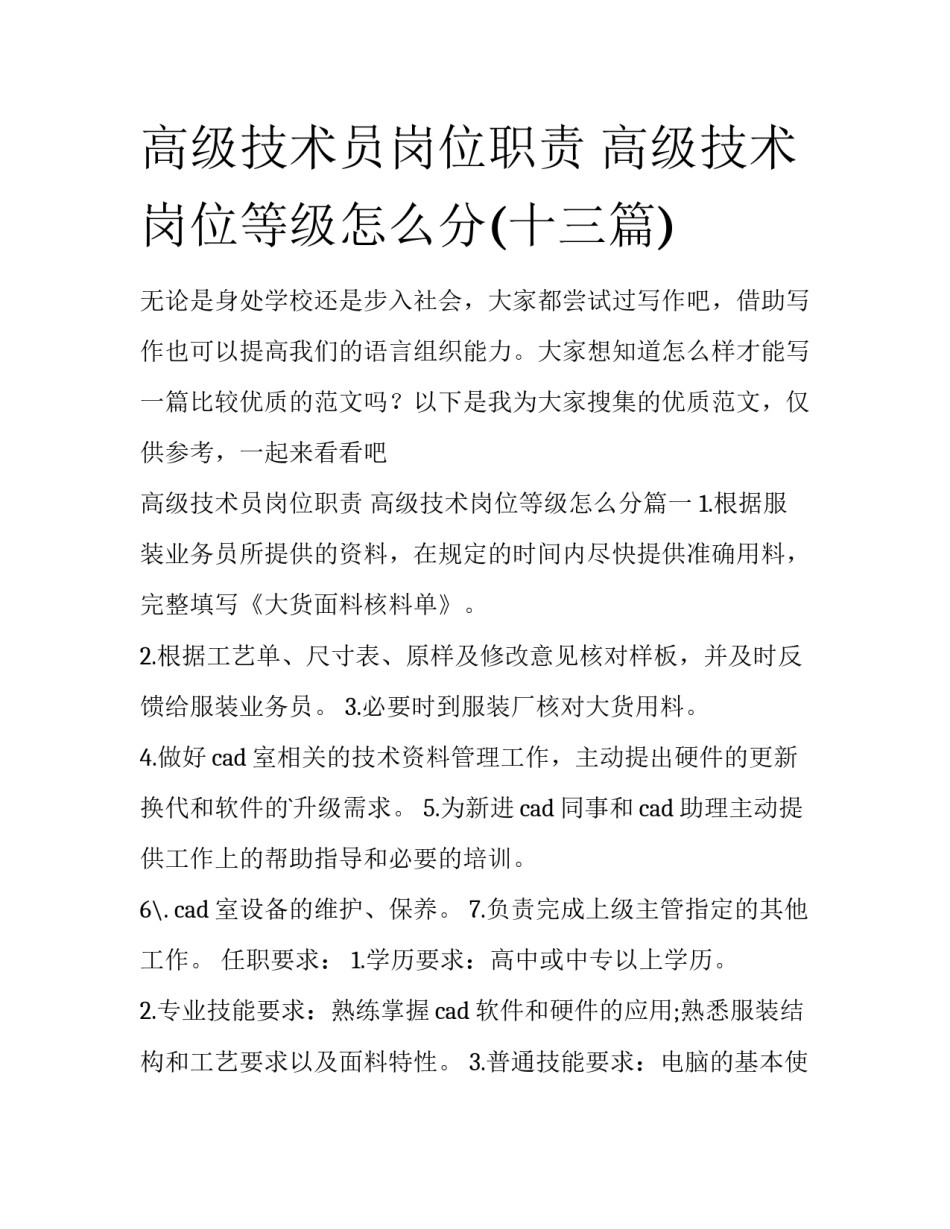 高级技术员岗位职责 高级技术岗位等级怎么分(十三篇)

无论是身处学校还是步入社会，大家都尝试过写作吧，借助写作也可以提高我们的语言组织能力。大家想知道怎么样才能写一篇比较优质的范文吗？以下是我为大家搜集的优质范文，仅供参考，一起来看看吧

高级技术员岗位职责 高级技术岗位等级怎么分篇一 1.根据服装业务员所提供的资料，在规定的时间内尽快提供准确用料，完整填写《大货面料核料单》。

2.根据工艺单、尺寸表、原样及修改意见核对样板，并及时反馈给服装业务员。 3.必要时到服装厂核对大货用料。

4.做好 cad 室相关的技术资料管理工作，主动提出硬件的更新换代和软件的升级需求。 5.为新进 cad 同事和 cad 助理主动提供工作上的帮助指导和必要的培训。

6\. cad 室设备的维护、保养。 7.负责完成上级主管指定的其他工作。 任职要求： 1.学历要求：高中或中专以上学历。

2.专业技能要求：熟练掌握 cad 软件和硬件的应用;熟悉服装结构和工艺要求以及面料特性。 3.普通技能要求：电脑的基本使